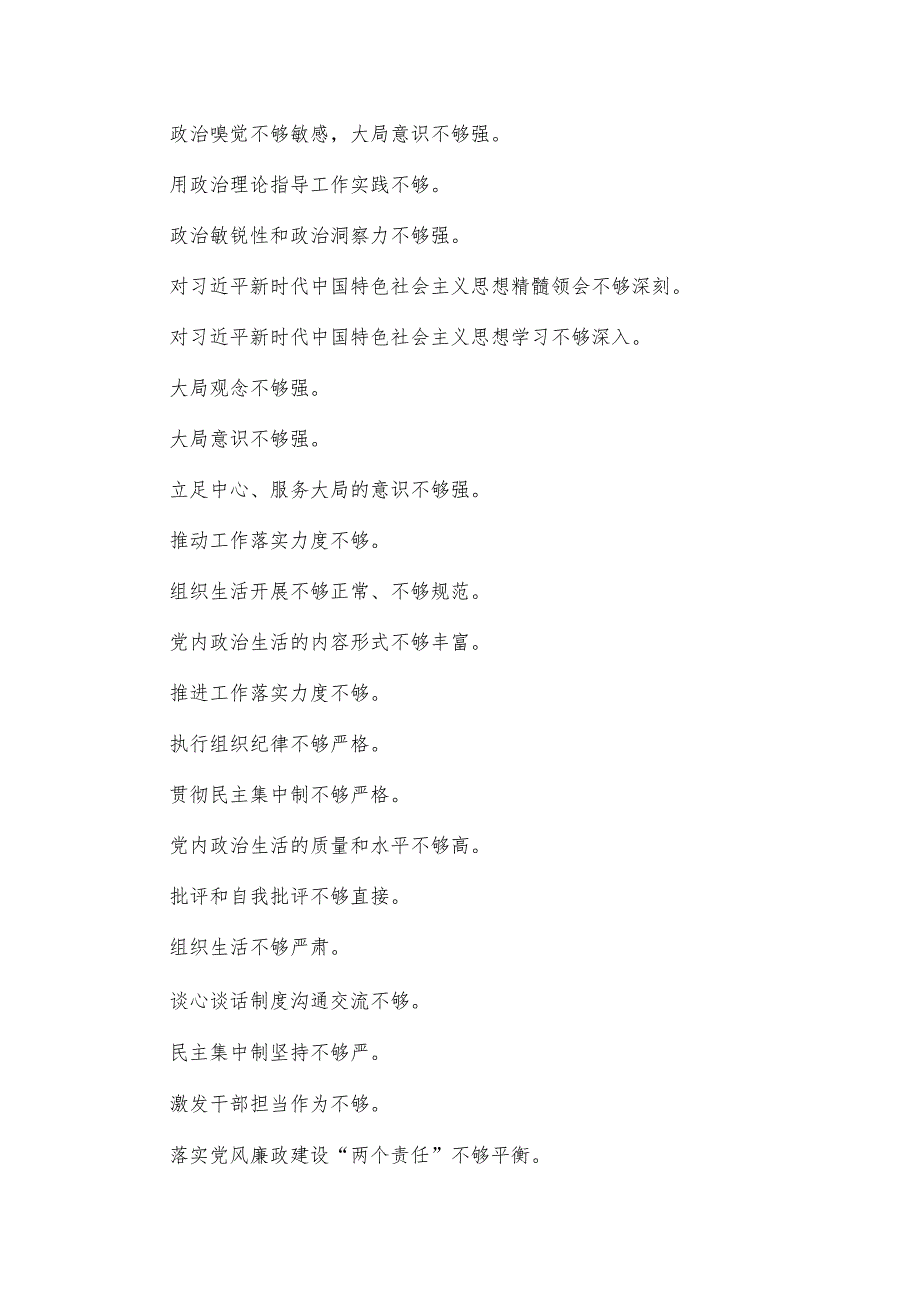 政治嗅觉不够敏感，大局意识不够强。

用政治理论指导工作实践不够。

政治敏锐性和政治洞察力不够强。

对习近平新时代中国特色社会主义思想精髓领会不够深刻。

对习近平新时代中国特色社会主义思想学习不够深入。

大局观念不够强。

大局意识不够强。

立足中心、服务大局的意识不够强。

推动工作落实力度不够。

组织生活开展不够正常、不够规范。

党内政治生活的内容形式不够丰富。

推进工作落实力度不够。

执行组织纪律不够严格。

贯彻民主集中制不够严格。

党内政治生活的质量和水平不够高。

批评和自我批评不够直接。

组织生活不够严肃。

谈心谈话制度沟通交流不够。

民主集中制坚持不够严。

激发干部担当作为不够。

落实党风廉政建设“两个责任”不够平衡。